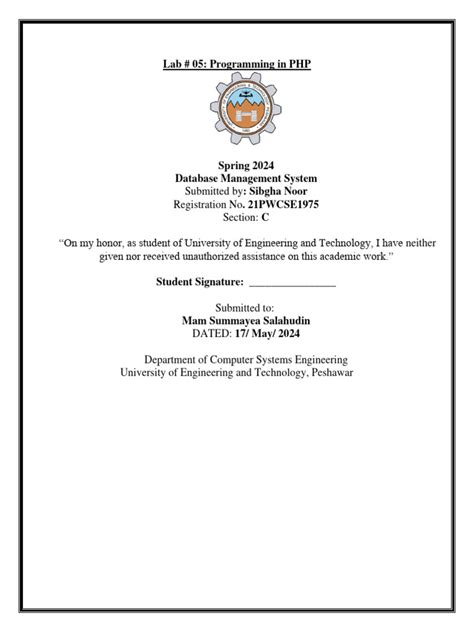 Lab # 05: Programming in PHP

Spring 2024
Database Management System
Submitted by: Sibgha Noor
Registration No. 21PWCSE1975
Section: C

"On my honor, as student of University of Engineering and Technology, I have neither given nor received unauthorized assistance on this academic work."

Student Signature: ________________

Submitted to:
Mam Summayea Salahudin
DATED: 17/ May/ 2024

Department of Computer Systems Engineering
University of Engineering and Technology, Peshawar